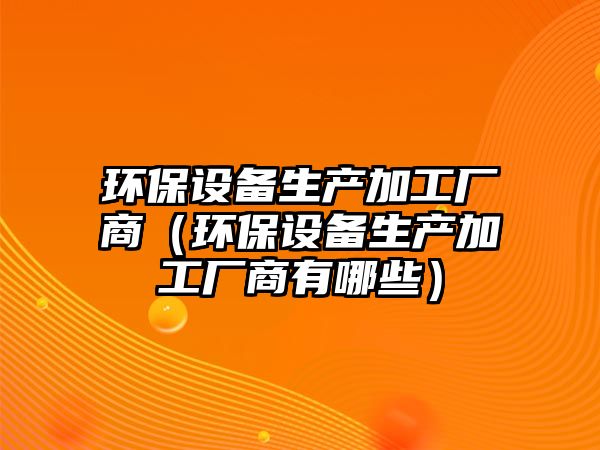 环保设备生产加工厂商（环保设备生产加工厂商有哪些）